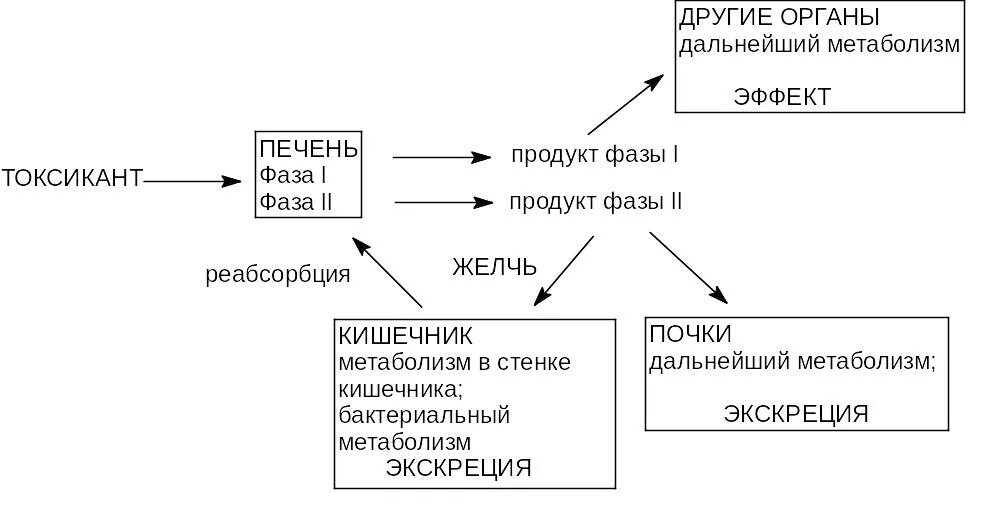 ДРУГИЕ ОРГАНЫ
дальнейший метаболизм

ЭФФЕКТ

ТОКСИКАНТ

ПЕЧЕНЬ
Фаза I
Фаза II

продукт фазы I

продукт фазы II

реабсорбция

ЖЕЛЧЬ

КИШЕЧНИК
метаболизм в стенке кишечника;
бактериальный метаболизм
ЭКСКРЕЦИЯ

ПОЧКИ
дальнейший метаболизм;

ЭКСКРЕЦИЯ